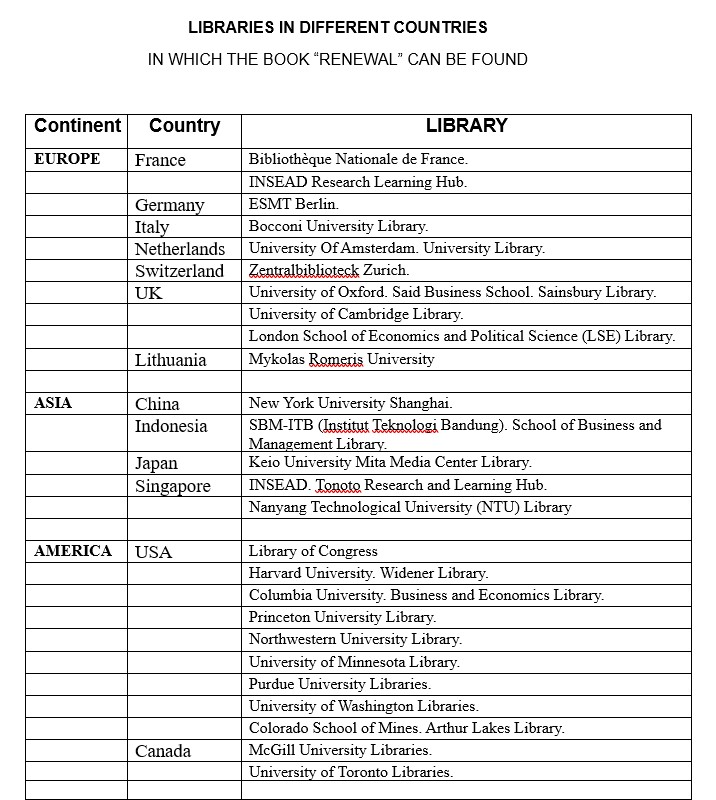 LIBRARIES IN DIFFERENT COUNTRIES
IN WHICH THE BOOK “RENEWAL” CAN BE FOUND

| Continent | Country | LIBRARY |
|---|---|---|
| EUROPE | France | Bibliothèque Nationale de France. |
| | | INSEAD Research Learning Hub. |
| | Germany | ESMT Berlin. |
| | Italy | Bocconi University Library. |
| | Netherlands | University Of Amsterdam. University Library. |
| | Switzerland | Zentralbiblioteck Zurich. |
| | UK | University of Oxford. Said Business School. Sainsbury Library. |
| | | University of Cambridge Library. |
| | | London School of Economics and Political Science (LSE) Library. |
| | Lithuania | Mykolas Romeris University |
| | | |
| ASIA | China | New York University Shanghai. |
| | Indonesia | SBM-ITB (Institut Teknologi Bandung). School of Business and Management Library. |
| | Japan | Keio University Mita Media Center Library. |
| | Singapore | INSEAD. Tonoto Research and Learning Hub. |
| | | Nanyang Technological University (NTU) Library |
| | | |
| AMERICA | USA | Library of Congress |
| | | Harvard University. Widener Library. |
| | | Columbia University. Business and Economics Library. |
| | | Princeton University Library. |
| | | Northwestern University Library. |
| | | University of Minnesota Library. |
| | | Purdue University Libraries. |
| | | University of Washington Libraries. |
| | | Colorado School of Mines. Arthur Lakes Library. |
| | Canada | McGill University Libraries. |
| | | University of Toronto Libraries. |
| | | |